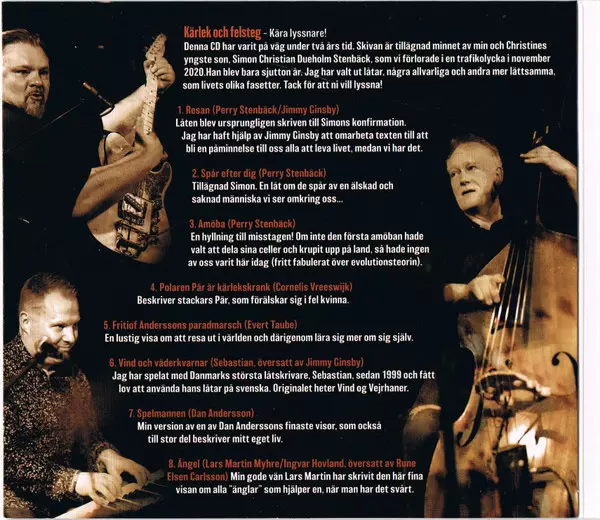 Kärlek och felsteg - Kära lyssnare!
Denna CD har varit på väg under två års tid. Skivan är tillägnad minnet av min och Christines yngste son, Simon Christian Dueholm Stenbäck, som vi förlorade i en trafikolycka i november 2020.Han blev bara sjutton år. Jag har valt ut låtar, några allvarliga och andra mer lättsamma, som livets olika fasetter. Tack för att ni vill lyssna!

1. Resan (Perry Stenbäck/Jimmy Ginsby)
Låten blev ursprungligen skriven till Simons konfirmation. Jag har haft hjälp av Jimmy Ginsby att omarbeta texten till att bli en påminnelse till oss alla att leva livet, medan vi har det.

2. Spår efter dig (Perry Stenbäck)
Tillägnad Simon. En låt om de spår av en älskad och saknad människa vi ser omkring oss...

3. Amöba (Perry Stenbäck)
En hyllning till misstagen! Om inte den första amöban hade valt att dela sina celler och krupit upp på land, så hade ingen av oss varit här idag (fritt fabulerat över evolutionsteorin).

4. Polaren Pär är kärlekskrank (Cornelis Vreeswijk)
Beskriver stackars Pär, som förälskar sig i fel kvinna.

5. Fritiof Anderssons paradmarsch (Evert Taube)
En lustig visa om att resa ut i världen och därigenom lära sig mer om sig själv.

6. Vind och väderkvarnar (Sebastian, översatt av Jimmy Ginsby)
Jag har spelat med Danmarks största låtskrivare, Sebastian, sedan 1999 och fått lov att använda hans låtar på svenska. Originalet heter Vind og Vejrhaner.

7. Spelmannen (Dan Andersson)
Min version av en av Dan Anderssons finaste visor, som också till stor del beskriver mitt eget liv.

8. Ängel (Lars Martin Myhre/Ingvar Hovland, översatt av Rune Elsen Carlsson) Min gode vän Lars Martin har skrivit den här fina visan om alla "änglar" som hjälper en, när man har det svårt.